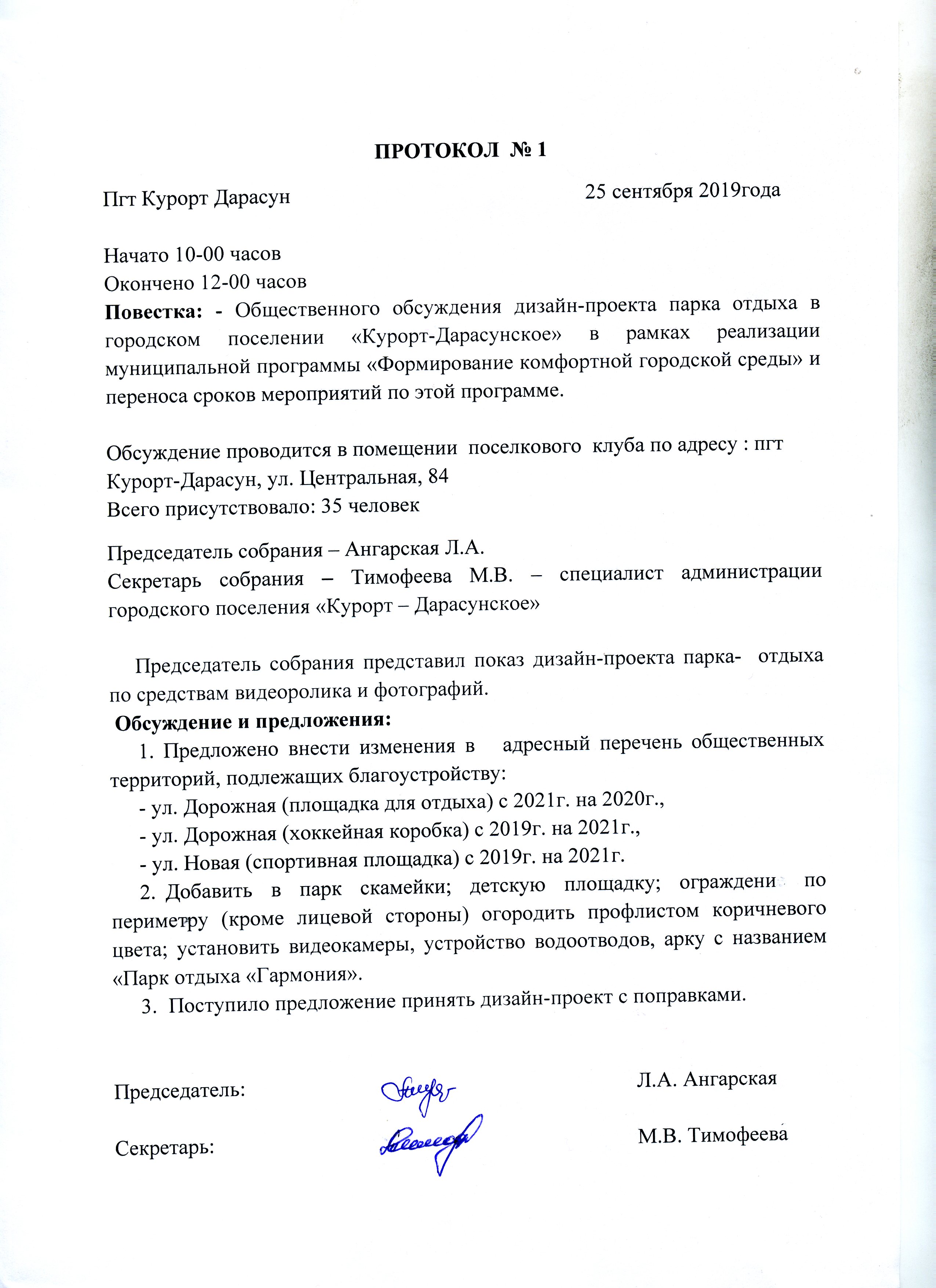 ПРОТОКОЛ № 1

Пгт Курорт Дарасун 25 сентября 2019года

Начато 10-00 часов
Окончено 12-00 часов
Повестка: - Общественного обсуждения дизайн-проекта парка отдыха в городском поселении «Курорт-Дарасунское» в рамках реализации муниципальной программы «Формирование комфортной городской среды» и переноса сроков мероприятий по этой программе.

Обсуждение проводится в помещении поселкового клуба по адресу : пгт Курорт-Дарасун, ул. Центральная, 84
Всего присутствовало: 35 человек

Председатель собрания – Ангарская Л.А.
Секретарь собрания – Тимофеева М.В. – специалист администрации городского поселения «Курорт – Дарасунское»

Председатель собрания представил показ дизайн-проекта парка- отдыха по средствам видеоролика и фотографий.
Обсуждение и предложения:
1. Предложено внести изменения в адресный перечень общественных территорий, подлежащих благоустройству:
- ул. Дорожная (площадка для отдыха) с 2021г. на 2020г.,
- ул. Дорожная (хоккейная коробка) с 2019г. на 2021г.,
- ул. Новая (спортивная площадка) с 2019г. на 2021г.
2. Добавить в парк скамейки; детскую площадку; ограждени по периметру (кроме лицевой стороны) огородить профлистом коричневого цвета; установить видеокамеры, устройство водоотводов, арку с названием «Парк отдыха «Гармония».
3. Поступило предложение принять дизайн-проект с поправками.

Председатель: Л.А. Ангарская

Секретарь: М.В. Тимофеева